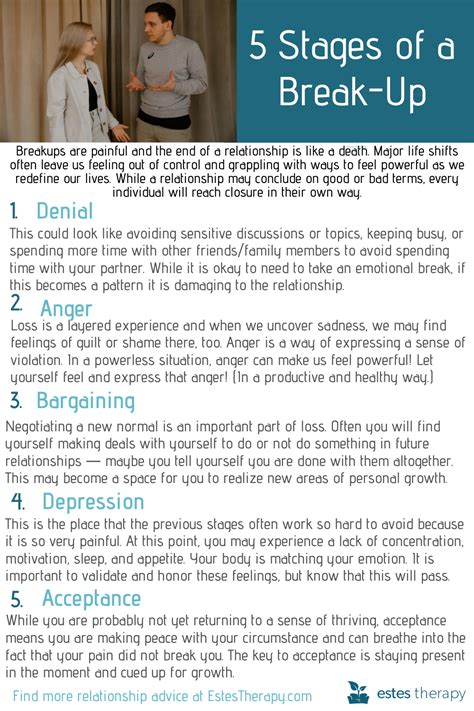 5 Stages of a Break-Up

Breakups are painful and the end of a relationship is like a death. Major life shifts often leave us feeling out of control and grappling with ways to feel powerful as we redefine our lives. While a relationship may conclude on good or bad terms, every individual will reach closure in their own way.

1. Denial

This could look like avoiding sensitive discussions or topics, keeping busy, or spending more time with other friends/family members to avoid spending time with your partner. While it is okay to need to take an emotional break, if this becomes a pattern it is damaging to the relationship.

2. Anger

Loss is a layered experience and when we uncover sadness, we may find feelings of guilt or shame there, too. Anger is a way of expressing a sense of violation. In a powerless situation, anger can make us feel powerful! Let yourself feel and express that anger! (In a productive and healthy way.)

3. Bargaining

Negotiating a new normal is an important part of loss. Often you will find yourself making deals with yourself to do or not do something in future relationships — maybe you tell yourself you are done with them altogether. This may become a space for you to realize new areas of personal growth.

4. Depression

This is the place that the previous stages often work so hard to avoid because it is so very painful. At this point, you may experience a lack of concentration, motivation, sleep, and appetite. Your body is matching your emotion. It is important to validate and honor these feelings, but know that this will pass.

5. Acceptance

While you are probably not yet returning to a sense of thriving, acceptance means you are making peace with your circumstance and can breathe into the fact that your pain did not break you. The key to acceptance is staying present in the moment and cued up for growth.

Find more relationship advice at EstesTherapy.com

estes therapy